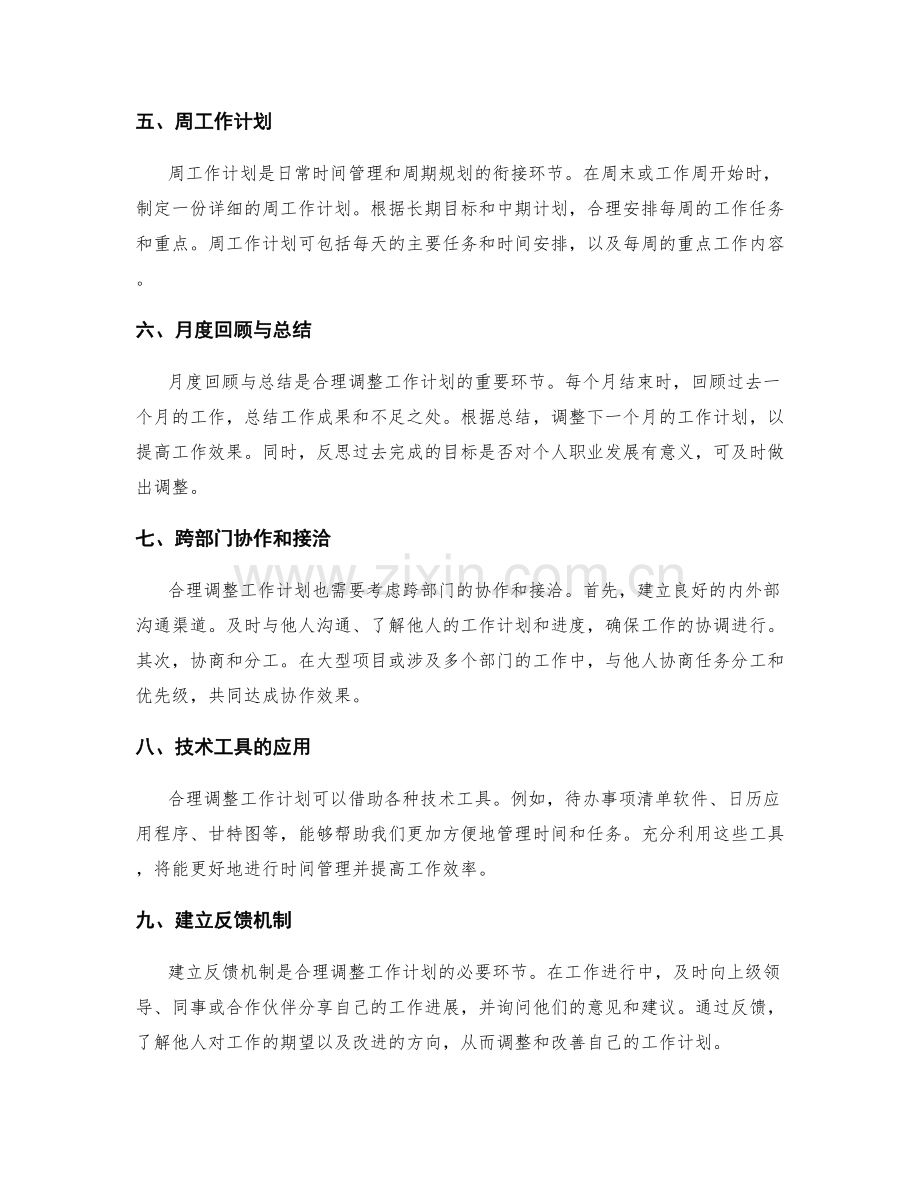 五、周工作计划

周工作计划是日常时间管理和周期规划的衔接环节。在周末或工作周开始时，制定一份详细的周工作计划。根据长期目标和中期计划，合理安排每周的工作任务和重点。周工作计划可包括每天的主要任务和时间安排，以及每周的重点工作内容。

六、月度回顾与总结

月度回顾与总结是合理调整工作计划的重要环节。每个月结束时，回顾过去一个月的工作，总结工作成果和不足之处。根据总结，调整下一个月的工作计划，以提高工作效果。同时，反思过去完成的目标是否对个人职业发展有意义，可及时做出调整。

七、跨部门协作和接洽

合理调整工作计划也需要考虑跨部门的协作和接洽。首先，建立良好的内外部沟通渠道。及时与他人沟通、了解他人的工作计划和进度，确保工作的协调进行。其次，协商和分工。在大型项目或涉及多个部门的工作中，与他人协商任务分工和优先级，共同达成协作效果。

八、技术工具的应用

合理调整工作计划可以借助各种技术工具。例如，待办事项清单软件、日历应用程序、甘特图等，能够帮助我们更加方便地管理时间和任务。充分利用这些工具，将能更好地进行时间管理并提高工作效率。

九、建立反馈机制

建立反馈机制是合理调整工作计划的必要环节。在工作进行中，及时向上级领导、同事或合作伙伴分享自己的工作进展，并询问他们的意见和建议。通过反馈，了解他人对工作的期望以及改进的方向，从而调整和改善自己的工作计划。

www.zixin.com.cn